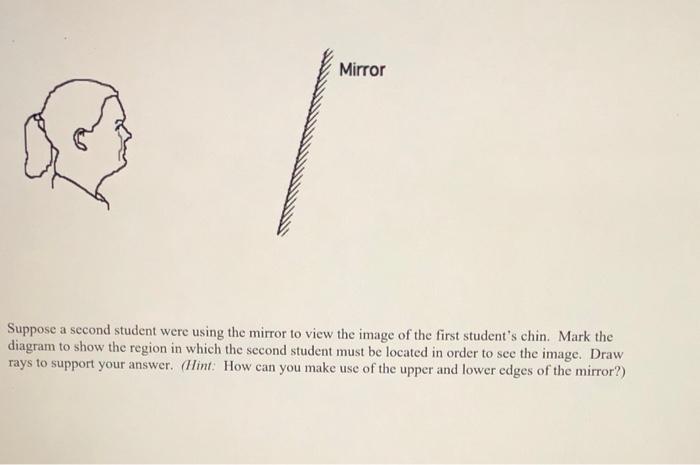 Mirror

Suppose a second student were using the mirror to view the image of the first student's chin. Mark the diagram to show the region in which the second student must be located in order to see the image. Draw rays to support your answer. (Hint: How can you make use of the upper and lower edges of the mirror?)